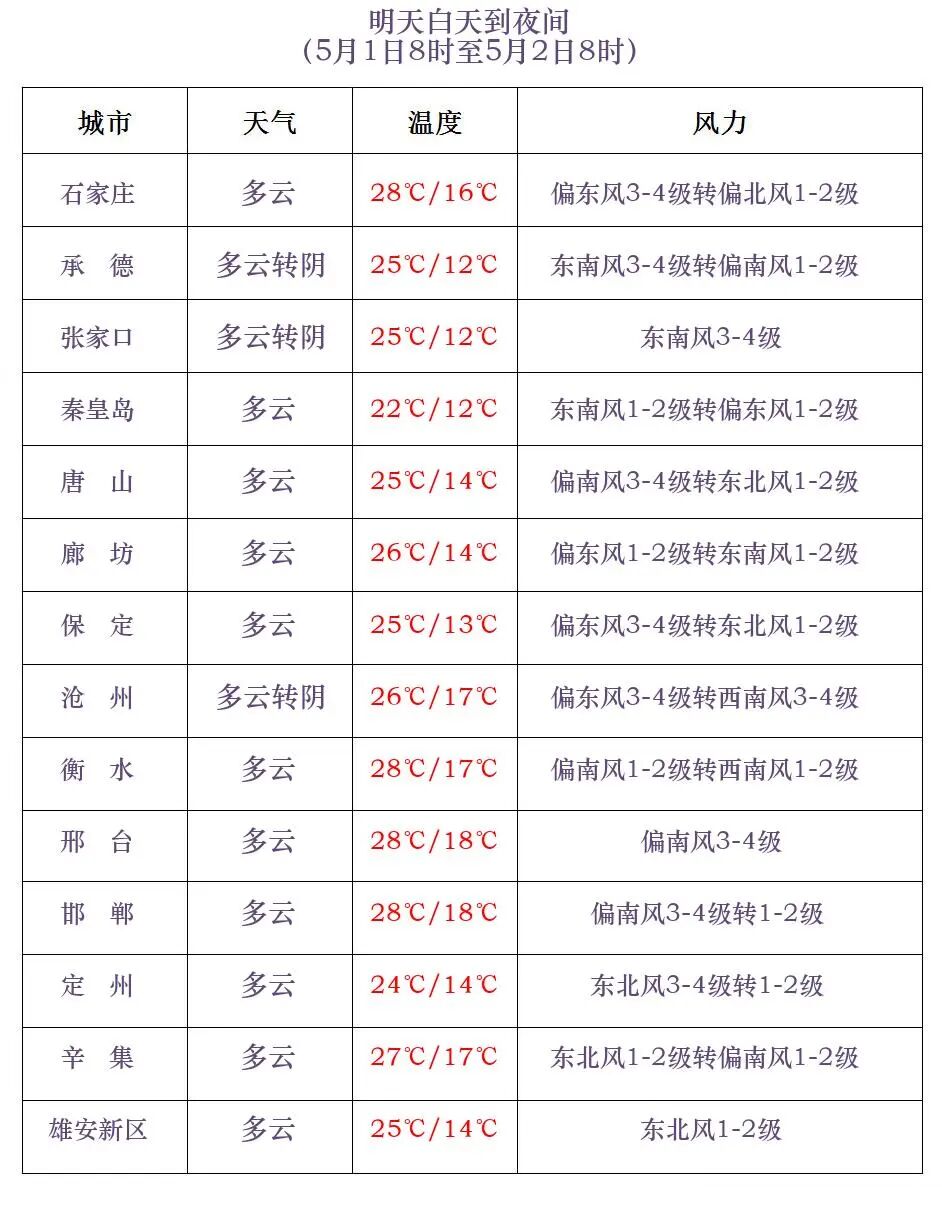 明天白天到夜间
（5月1日8时至5月2日8时）

| 城市 | 天气 | 温度 | 风力 |
|---|---|---|---|
| 石家庄 | 多云 | 28℃/16℃ | 偏东风3-4级转偏北风1-2级 |
| 承　德 | 多云转阴 | 25℃/12℃ | 东南风3-4级转偏南风1-2级 |
| 张家口 | 多云转阴 | 25℃/12℃ | 东南风3-4级 |
| 秦皇岛 | 多云 | 22℃/12℃ | 东南风1-2级转偏东风1-2级 |
| 唐　山 | 多云 | 25℃/14℃ | 偏南风3-4级转东北风1-2级 |
| 廊　坊 | 多云 | 26℃/14℃ | 偏东风1-2级转东南风1-2级 |
| 保　定 | 多云 | 25℃/13℃ | 偏东风3-4级转东北风1-2级 |
| 沧　州 | 多云转阴 | 26℃/17℃ | 偏东风3-4级转西南风3-4级 |
| 衡　水 | 多云 | 28℃/17℃ | 偏南风1-2级转西南风1-2级 |
| 邢　台 | 多云 | 28℃/18℃ | 偏南风3-4级 |
| 邯　郸 | 多云 | 28℃/18℃ | 偏南风3-4级转1-2级 |
| 定　州 | 多云 | 24℃/14℃ | 东北风3-4级转1-2级 |
| 辛　集 | 多云 | 27℃/17℃ | 东北风1-2级转偏南风1-2级 |
| 雄安新区 | 多云 | 25℃/14℃ | 东北风1-2级 |